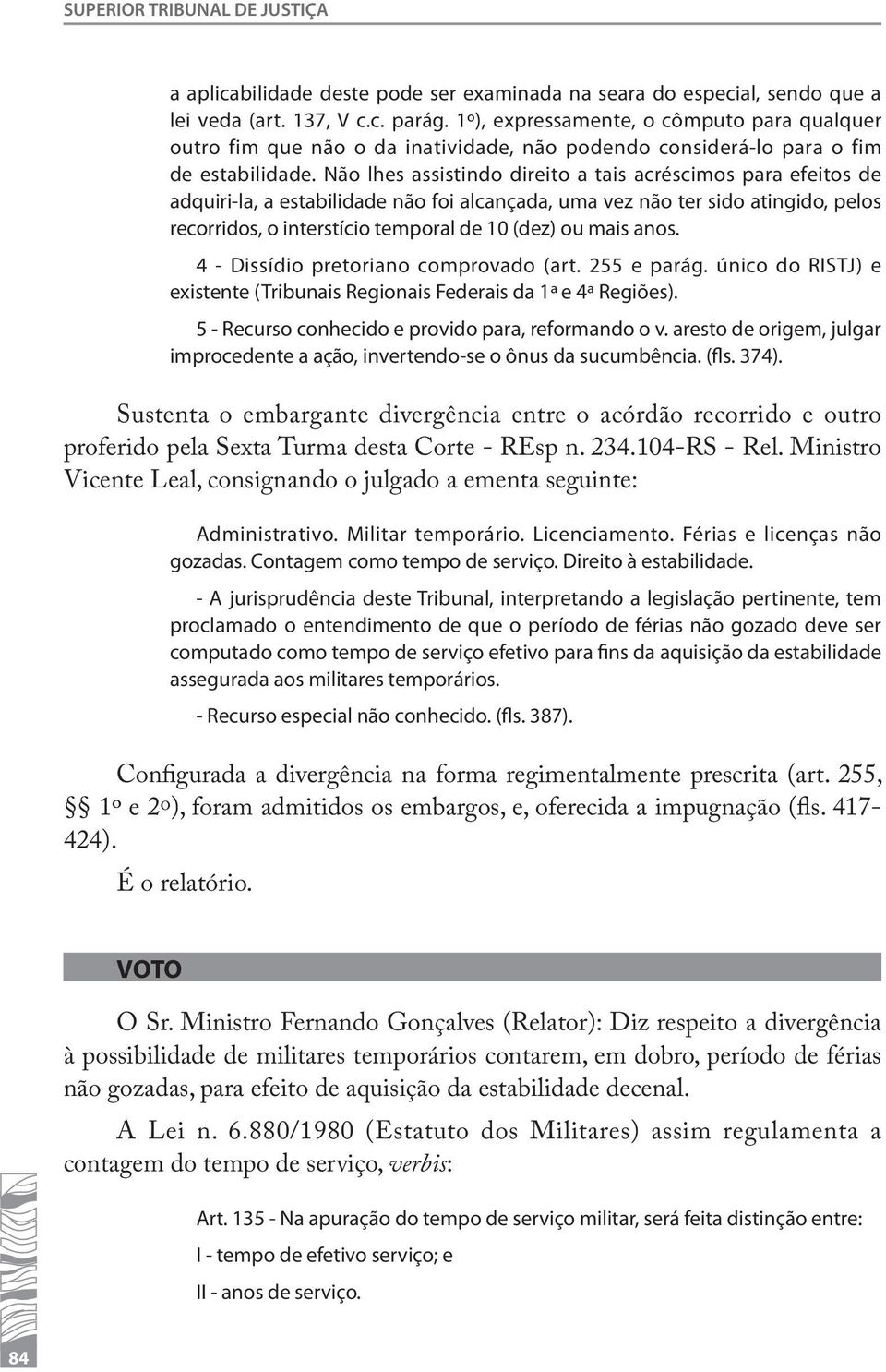 SUPERIOR TRIBUNAL DE JUSTIÇA

a aplicabilidade deste pode ser examinada na seara do especial, sendo que a lei veda (art. 137, V c.c. parág. 1º), expressamente, o cômputo para qualquer outro fim que não o da inatividade, não podendo considerá-lo para o fim de estabilidade. Não lhes assistindo direito a tais acréscimos para efeitos de adquiri-la, a estabilidade não foi alcançada, uma vez não ter sido atingido, pelos recorridos, o interstício temporal de 10 (dez) ou mais anos.

4 - Dissídio pretoriano comprovado (art. 255 e parág. único do RISTJ) e existente (Tribunais Regionais Federais da 1ª e 4ª Regiões).

5 - Recurso conhecido e provido para, reformando o v. aresto de origem, julgar improcedente a ação, invertendo-se o ônus da sucumbência. (fls. 374).

Sustenta o embargante divergência entre o acórdão recorrido e outro proferido pela Sexta Turma desta Corte - REsp n. 234.104-RS - Rel. Ministro Vicente Leal, consignando o julgado a ementa seguinte:

Administrativo. Militar temporário. Licenciamento. Férias e licenças não gozadas. Contagem como tempo de serviço. Direito à estabilidade.

- A jurisprudência deste Tribunal, interpretando a legislação pertinente, tem proclamado o entendimento de que o período de férias não gozado deve ser computado como tempo de serviço efetivo para fins da aquisição da estabilidade assegurada aos militares temporários.

- Recurso especial não conhecido. (fls. 387).

Configurada a divergência na forma regimentalmente prescrita (art. 255, §§ 1º e 2º), foram admitidos os embargos, e, oferecida a impugnação (fls. 417-424).

É o relatório.

VOTO

O Sr. Ministro Fernando Gonçalves (Relator): Diz respeito a divergência à possibilidade de militares temporários contarem, em dobro, período de férias não gozadas, para efeito de aquisição da estabilidade decenal.

A Lei n. 6.880/1980 (Estatuto dos Militares) assim regulamenta a contagem do tempo de serviço, verbis:

Art. 135 - Na apuração do tempo de serviço militar, será feita distinção entre:

I - tempo de efetivo serviço; e

II - anos de serviço.

84